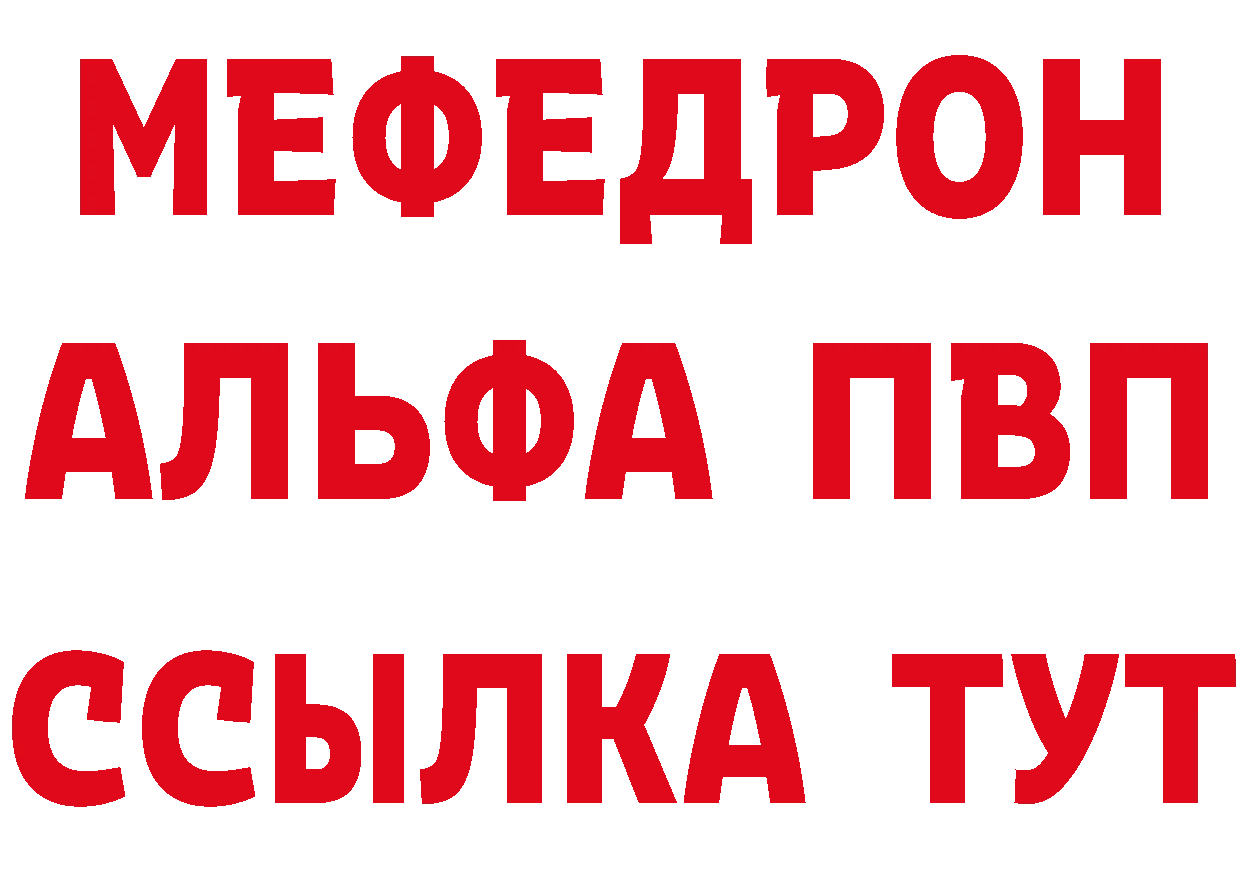 МЕФЕДРОН
АЛЬФА ПВП
ССЫЛКА ТУТ